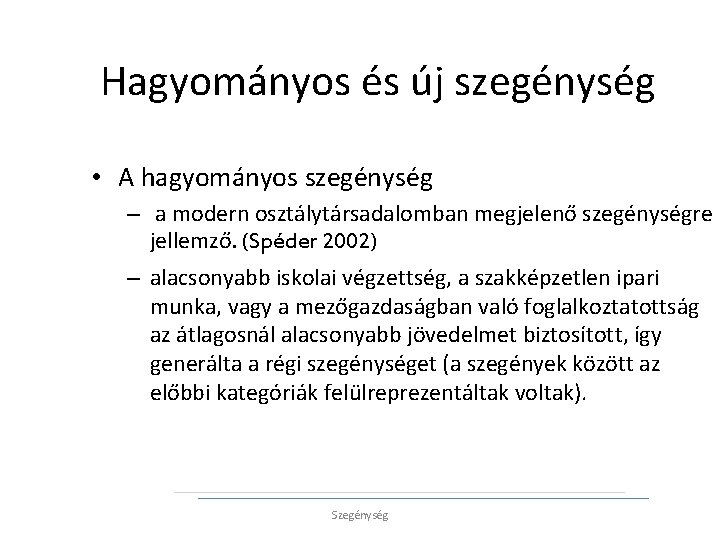 Hagyományos és új szegénység

• A hagyományos szegénység

– a modern osztálytársadalomban megjelenő szegénységre jellemző. (Spéder 2002)

– alacsonyabb iskolai végzettség, a szakképzetlen ipari munka, vagy a mezőgazdaságban való foglalkoztatottság az átlagosnál alacsonyabb jövedelmet biztosított, így generálta a régi szegénységet (a szegények között az előbbi kategóriák felülreprezentáltak voltak).

Szegénység